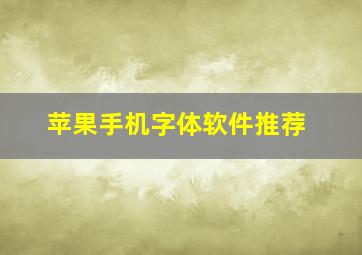 苹果手机字体软件推荐